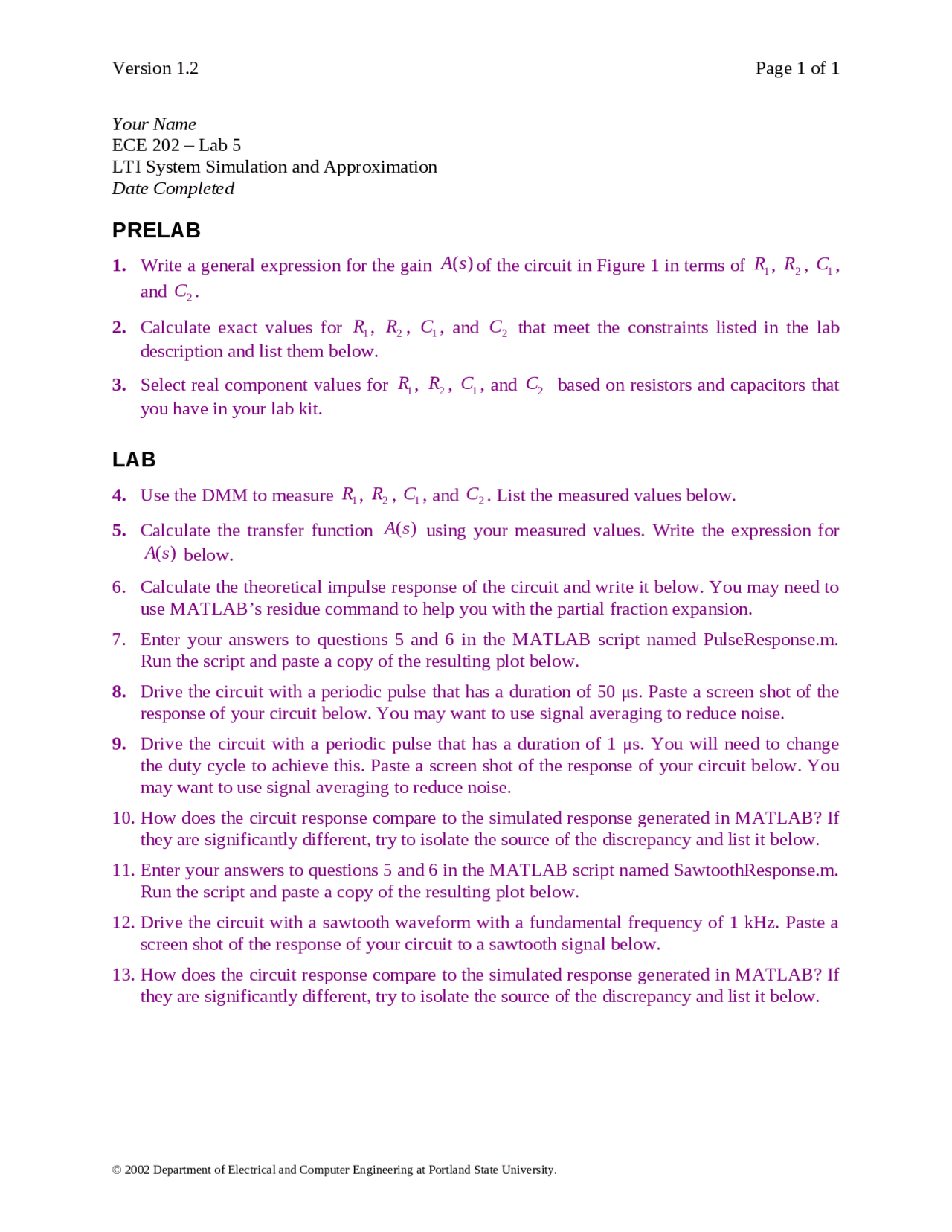 Version 1.2

Page 1 of 1

Your Name
ECE 202 – Lab 5
LTI System Simulation and Approximation
Date Completed

PRELAB

1. Write a general expression for the gain $A(s)$ of the circuit in Figure 1 in terms of $R_1$, $R_2$, $C_1$, and $C_2$.

2. Calculate exact values for $R_1$, $R_2$, $C_1$, and $C_2$ that meet the constraints listed in the lab description and list them below.

3. Select real component values for $R_1$, $R_2$, $C_1$, and $C_2$ based on resistors and capacitors that you have in your lab kit.

LAB

4. Use the DMM to measure $R_1$, $R_2$, $C_1$, and $C_2$. List the measured values below.

5. Calculate the transfer function $A(s)$ using your measured values. Write the expression for $A(s)$ below.

6. Calculate the theoretical impulse response of the circuit and write it below. You may need to use MATLAB's residue command to help you with the partial fraction expansion.

7. Enter your answers to questions 5 and 6 in the MATLAB script named PulseResponse.m. Run the script and paste a copy of the resulting plot below.

8. Drive the circuit with a periodic pulse that has a duration of 50 µs. Paste a screen shot of the response of your circuit below. You may want to use signal averaging to reduce noise.

9. Drive the circuit with a periodic pulse that has a duration of 1 µs. You will need to change the duty cycle to achieve this. Paste a screen shot of the response of your circuit below. You may want to use signal averaging to reduce noise.

10. How does the circuit response compare to the simulated response generated in MATLAB? If they are significantly different, try to isolate the source of the discrepancy and list it below.

11. Enter your answers to questions 5 and 6 in the MATLAB script named SawtoothResponse.m. Run the script and paste a copy of the resulting plot below.

12. Drive the circuit with a sawtooth waveform with a fundamental frequency of 1 kHz. Paste a screen shot of the response of your circuit to a sawtooth signal below.

13. How does the circuit response compare to the simulated response generated in MATLAB? If they are significantly different, try to isolate the source of the discrepancy and list it below.

© 2002 Department of Electrical and Computer Engineering at Portland State University.